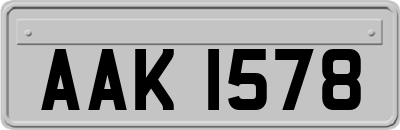 AAK 1578